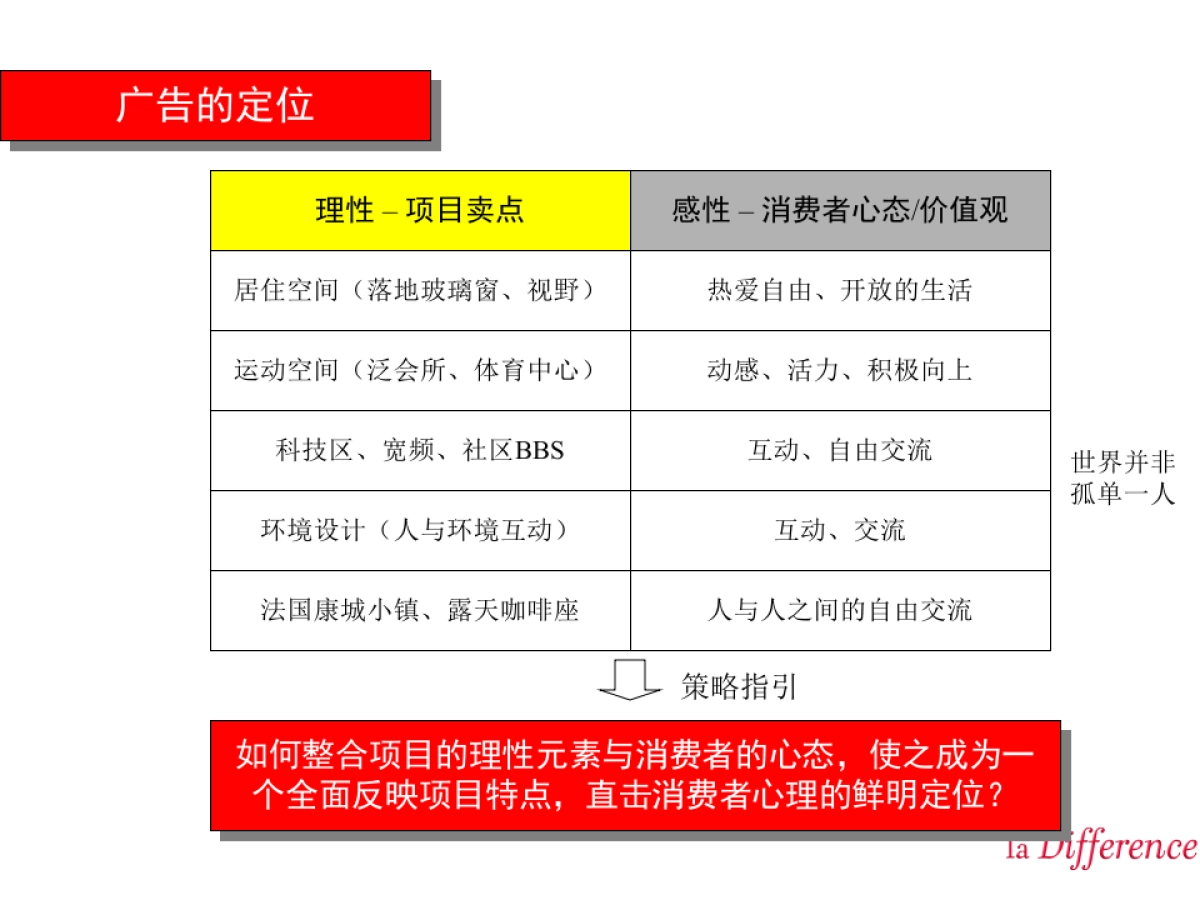 广告的定位

| 理性 – 项目卖点 | 感性 – 消费者心态/价值观 |
|---|---|
| 居住空间（落地玻璃窗、视野） | 热爱自由、开放的生活 |
| 运动空间（泛会所、体育中心） | 动感、活力、积极向上 |
| 科技区、宽频、社区BBS | 互动、自由交流 |
| 环境设计（人与环境互动） | 互动、交流 |
| 法国康城小镇、露天咖啡座 | 人与人之间的自由交流 |

世界并非孤单一人

策略指引

如何整合项目的理性元素与消费者的心态，使之成为一个全面反映项目特点，直击消费者心理的鲜明定位？

la Difference